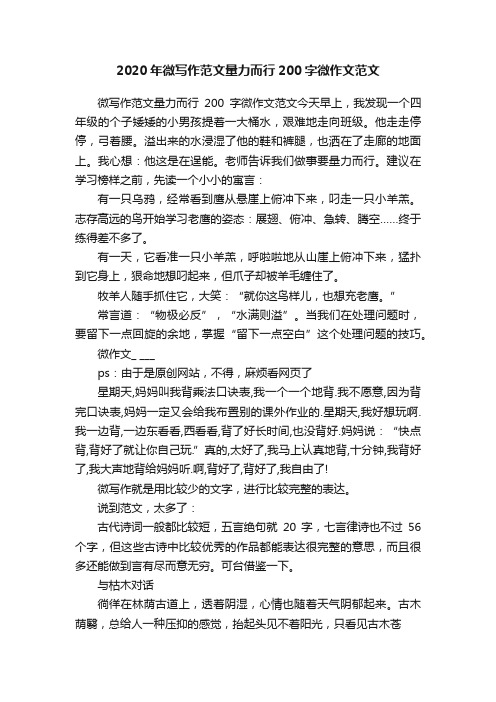 2020 年微写作范文量力而行 200 字微作文范文

微写作范文量力而行 200 字微作文范文今天早上，我发现一个四年级的个子矮矮的小男孩提着一大桶水，艰难地走向班级。他走走停停，弓着腰。溢出来的水浸湿了他的鞋和裤腿，也洒在了走廊的地面上。我心想：他这是在逞能。老师告诉我们做事要量力而行。建议在学习榜样之前，先读一个小小的寓言：

有一只乌鸦，经常看到鹰从悬崖上俯冲下来，叼走一只小羊羔。志存高远的鸟开始学习老鹰的姿态：展翅、俯冲、急转、腾空……终于练得差不多了。

有一天，它看准一只小羊羔，呼啦啦地从山崖上俯冲下来，猛扑到它身上，狠命地想叼起来，但爪子却被羊毛缠住了。

牧羊人随手抓住它，大笑：“就你这鸟样儿，也想充老鹰。”

常言道：“物极必反”，“水满则溢”。当我们在处理问题时，要留下一点回旋的余地，掌握“留下一点空白”这个处理问题的技巧。

微作文_ ___

ps：由于是原创网站，不得，麻烦看网页了

星期天,妈妈叫我背乘法口诀表,我一个一个地背.我不愿意,因为背完口诀表,妈妈一定又会给我布置别的课外作业的.星期天,我好想玩啊.我一边背,一边东看看,西看看,背了好长时间,也没背好.妈妈说：“快点背,背好了就让你自己玩.”真的,太好了,我马上认真地背,十分钟,我背好了,我大声地背给妈妈听.啊,背好了,背好了,我自由了!

微写作就是用比较少的文字，进行比较完整的表达。

说到范文，太多了：

古代诗词一般都比较短，五言绝句就 20 字，七言律诗也不过 56 个字，但这些古诗中比较优秀的作品都能表达很完整的意思，而且很多还能做到言有尽而意无穷。可台借鉴一下。

与枯木对话

徜徉在林荫古道上，透着阴湿，心情也随着天气阴郁起来。古木荫翳，总给人一种压抑的感觉，抬起头见不着阳光，只看见古木苍